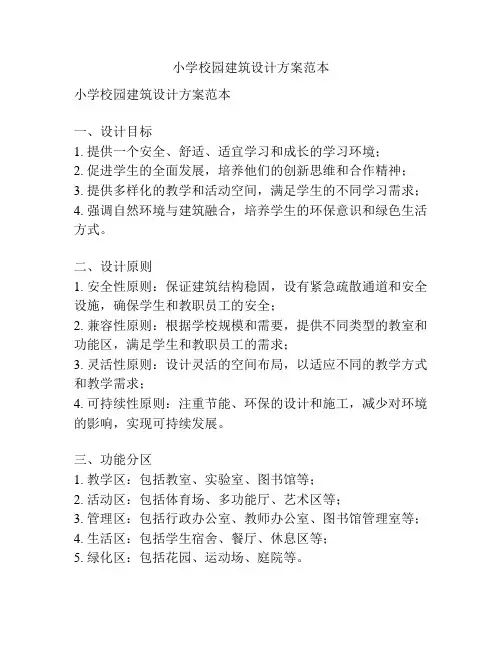 小学校园建筑设计方案范本

小学校园建筑设计方案范本

一、设计目标
1. 提供一个安全、舒适、适宜学习和成长的学习环境；
2. 促进学生的全面发展，培养他们的创新思维和合作精神；
3. 提供多样化的教学和活动空间，满足学生的不同学习需求；
4. 强调自然环境与建筑融合，培养学生的环保意识和绿色生活方式。

二、设计原则
1. 安全性原则：保证建筑结构稳固，设有紧急疏散通道和安全设施，确保学生和教职员工的安全；
2. 兼容性原则：根据学校规模和需要，提供不同类型的教室和功能区，满足学生和教职员工的需求；
3. 灵活性原则：设计灵活的空间布局，以适应不同的教学方式和教学需求；
4. 可持续性原则：注重节能、环保的设计和施工，减少对环境的影响，实现可持续发展。

三、功能分区
1. 教学区：包括教室、实验室、图书馆等；
2. 活动区：包括体育场、多功能厅、艺术区等；
3. 管理区：包括行政办公室、教师办公室、图书馆管理室等；
4. 生活区：包括学生宿舍、餐厅、休息区等；
5. 绿化区：包括花园、运动场、庭院等。